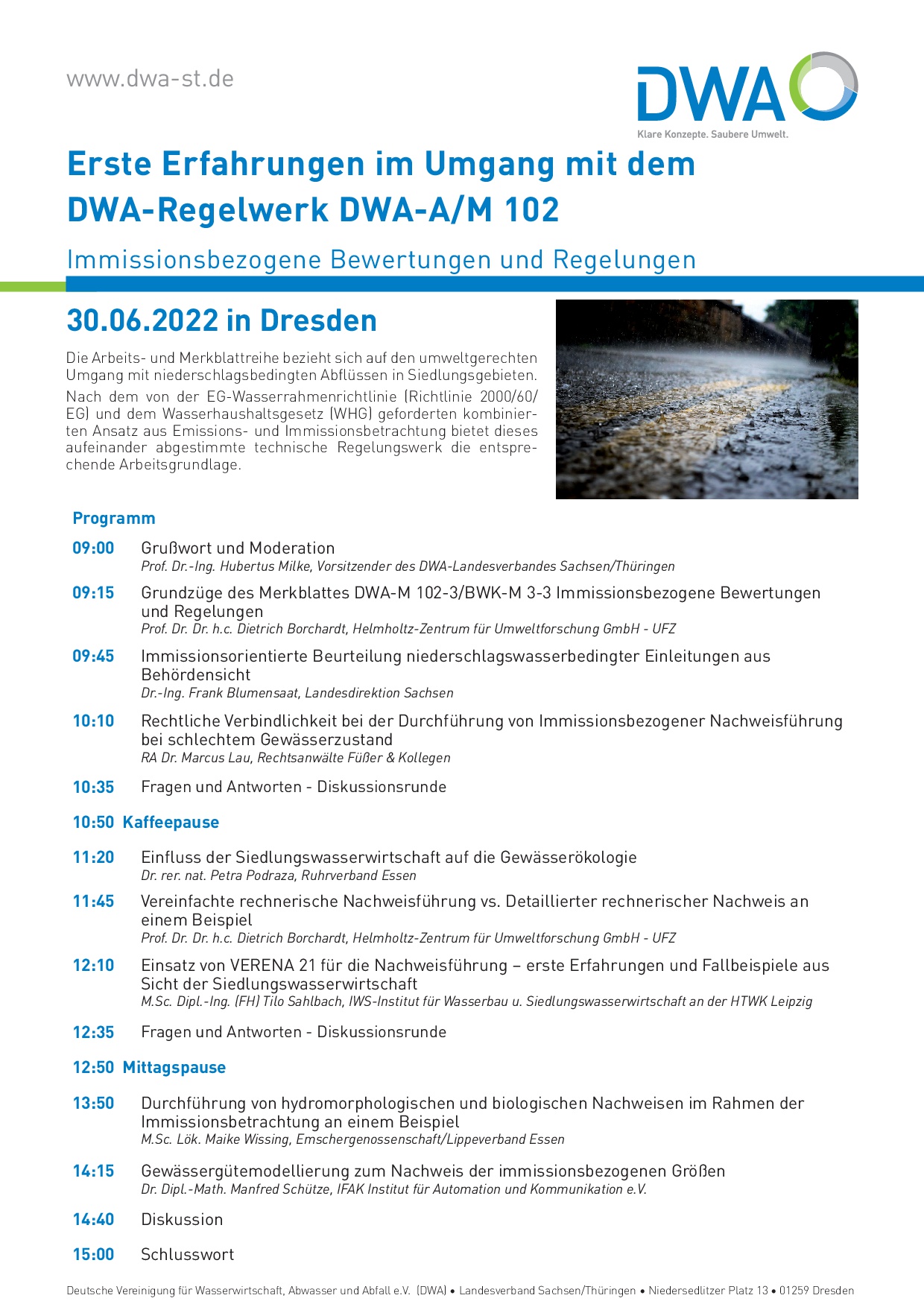 www.dwa-st.de

DWA
Klare Konzepte. Saubere Umwelt.

Erste Erfahrungen im Umgang mit dem DWA-Regelwerk DWA-A/M 102

Immissionsbezogene Bewertungen und Regelungen

30.06.2022 in Dresden

Die Arbeits- und Merkblattreihe bezieht sich auf den umweltgerechten Umgang mit niederschlagsbedingten Abflüssen in Siedlungsgebieten.

Nach dem von der EG-Wasserrahmenrichtlinie (Richtlinie 2000/60/EG) und dem Wasserhaushaltsgesetz (WHG) geforderten kombinierten Ansatz aus Emissions- und Immissionsbetrachtung bietet dieses aufeinander abgestimmte technische Regelungswerk die entsprechende Arbeitsgrundlage.

Programm

09:00 Grußwort und Moderation
Prof. Dr.-Ing. Hubertus Milke, Vorsitzender des DWA-Landesverbandes Sachsen/Thüringen

09:15 Grundzüge des Merkblattes DWA-M 102-3/BWK-M 3-3 Immissionsbezogene Bewertungen und Regelungen
Prof. Dr. Dr. h.c. Dietrich Borchardt, Helmholtz-Zentrum für Umweltforschung GmbH - UFZ

09:45 Immissionsorientierte Beurteilung niederschlagswasserbedingter Einleitungen aus Behördensicht
Dr.-Ing. Frank Blumensaat, Landesdirektion Sachsen

10:10 Rechtliche Verbindlichkeit bei der Durchführung von Immissionsbezogener Nachweisführung bei schlechtem Gewässerzustand
RA Dr. Marcus Lau, Rechtsanwälte Füßer & Kollegen

10:35 Fragen und Antworten - Diskussionsrunde

10:50 Kaffeepause

11:20 Einfluss der Siedlungswasserwirtschaft auf die Gewässerökologie
Dr. rer. nat. Petra Podraza, Ruhrverband Essen

11:45 Vereinfachte rechnerische Nachweisführung vs. Detaillierter rechnerischer Nachweis an einem Beispiel
Prof. Dr. Dr. h.c. Dietrich Borchardt, Helmholtz-Zentrum für Umweltforschung GmbH - UFZ

12:10 Einsatz von VERENA 21 für die Nachweisführung – erste Erfahrungen und Fallbeispiele aus Sicht der Siedlungswasserwirtschaft
M.Sc. Dipl.-Ing. (FH) Tilo Sahlbach, IWS-Institut für Wasserbau u. Siedlungswasserwirtschaft an der HTWK Leipzig

12:35 Fragen und Antworten - Diskussionsrunde

12:50 Mittagspause

13:50 Durchführung von hydromorphologischen und biologischen Nachweisen im Rahmen der Immissionsbetrachtung an einem Beispiel
M.Sc. Lök. Maike Wissing, Emschergenossenschaft/Lippeverband Essen

14:15 Gewässergütemodellierung zum Nachweis der immissionsbezogenen Größen
Dr. Dipl.-Math. Manfred Schütze, IFAK Institut für Automation und Kommunikation e.V.

14:40 Diskussion

15:00 Schlusswort

Deutsche Vereinigung für Wasserwirtschaft, Abwasser und Abfall e.V. (DWA) • Landesverband Sachsen/Thüringen • Niedersedlitzer Platz 13 • 01259 Dresden